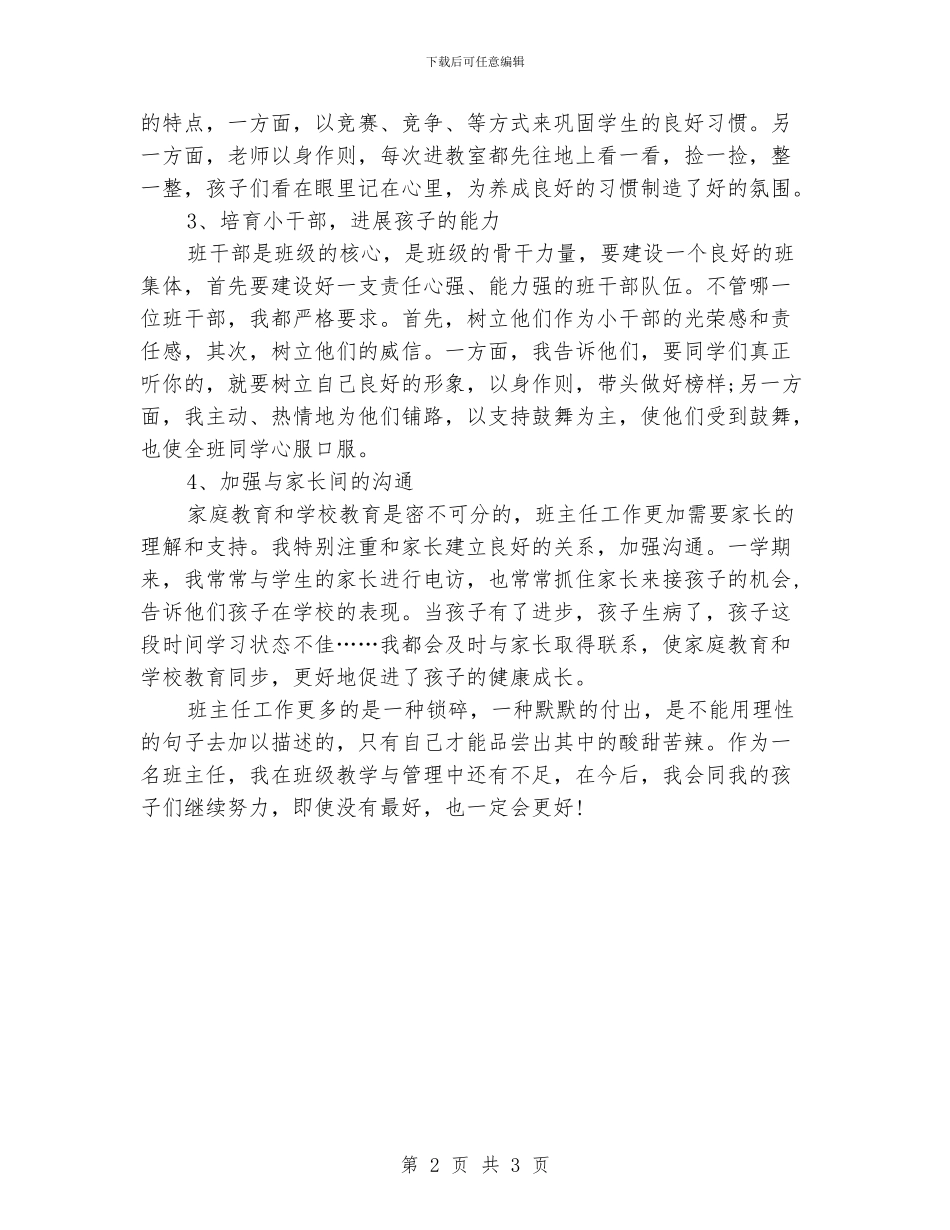 下载后可任意编辑

的特点，一方面，以竞赛、竞争、等方式来巩固学生的良好习惯。另一方面，老师以身作则，每次进教室都先往地上看一看，捡一捡，整一整，孩子们看在眼里记在心里，为养成良好的习惯制造了好的氛围。

3、培育小干部，进展孩子的能力

班干部是班级的核心，是班级的骨干力量，要建设一个良好的班集体，首先要建设好一支责任心强、能力强的班干部队伍。不管哪一位班干部，我都严格要求。首先，树立他们作为小干部的光荣感和责任感，其次，树立他们的威信。一方面，我告诉他们，要同学们真正听你的，就要树立自己良好的形象，以身作则，带头做好榜样;另一方面，我主动、热情地为他们铺路，以支持鼓舞为主，使他们受到鼓舞，也使全班同学心服口服。

4、加强与家长间的沟通

家庭教育和学校教育是密不可分的，班主任工作更加需要家长的理解和支持。我特别注重和家长建立良好的关系，加强沟通。一学期来，我常常与学生的家长进行电访，也常常抓住家长来接孩子的机会，告诉他们孩子在学校的表现。当孩子有了进步，孩子生病了，孩子这段时间学习状态不佳……我都会及时与家长取得联系，使家庭教育和学校教育同步，更好地促进了孩子的健康成长。

班主任工作更多的是一种锁碎，一种默默的付出，是不能用理性的句子去加以描述的，只有自己才能品尝出其中的酸甜苦辣。作为一名班主任，我在班级教学与管理中还有不足，在今后，我会同我的孩子们继续努力，即使没有最好，也一定会更好!

第 2 页 共 3 页